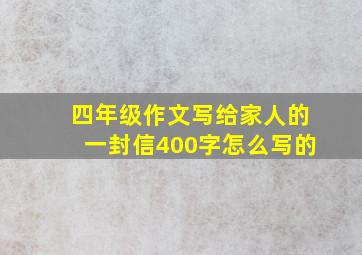 四年级作文写给家人的一封信400字怎么写的